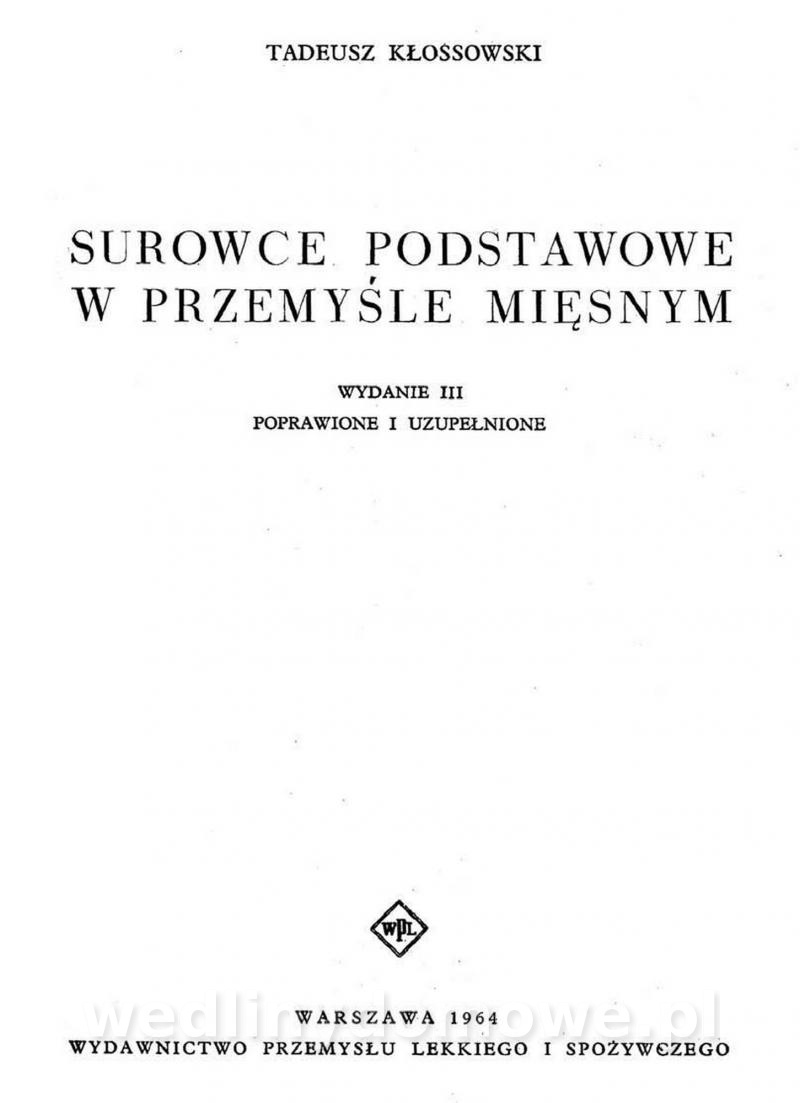 TADEUSZ KŁOSSOWSKI

SUROWCE PODSTAWOWE W PRZEMYŚLE MIĘSNYM

WYDANIE III
POPRAWIONE I UZUPEŁNIONE

WPL

WARSZAWA 1964
WYDAWNICTWO PRZEMYSŁU LEKKIEGO I SPOŻYWCZEGO

wedlinydomowe.pl